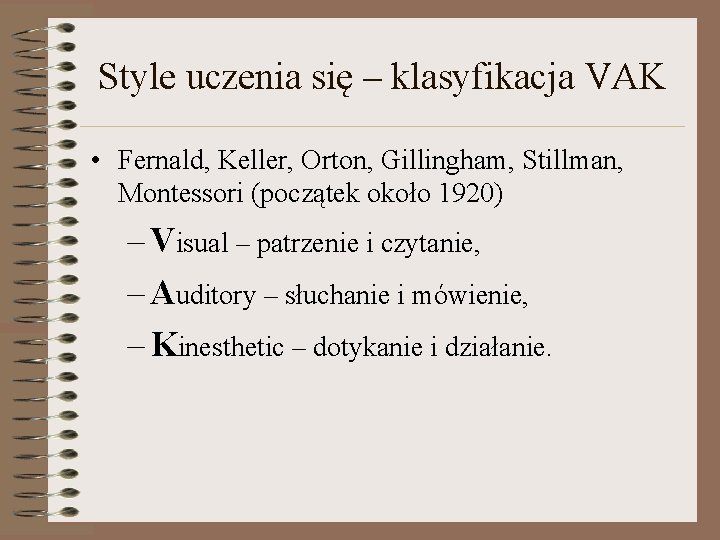 Style uczenia się – klasyfikacja VAK

• Fernald, Keller, Orton, Gillingham, Stillman, Montessori (początek około 1920)

– Visual – patrzenie i czytanie,

– Auditory – słuchanie i mówienie,

– Kinesthetic – dotykanie i działanie.